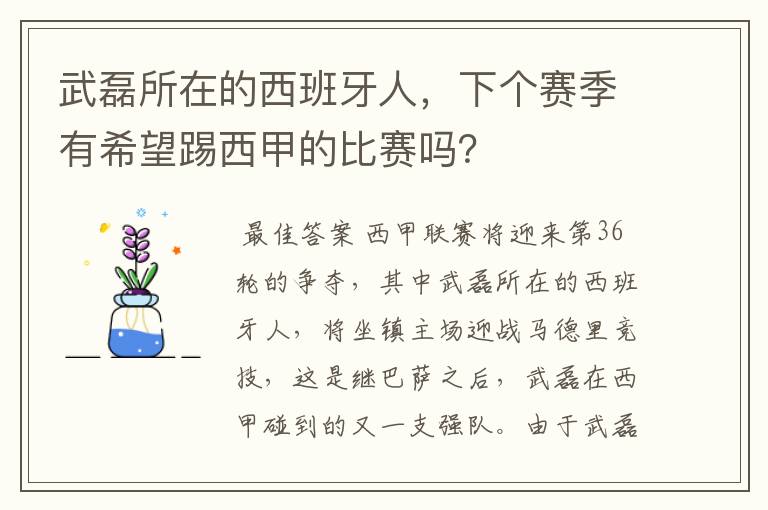 武磊所在的西班牙人，下个赛季有希望踢西甲的比赛吗？

最佳答案 西甲联赛将迎来第36轮的争夺，其中武磊所在的西班牙人，将坐镇主场迎战马德里竞技，这是继巴萨之后，武磊在西甲碰到的又一支强队。由于武磊